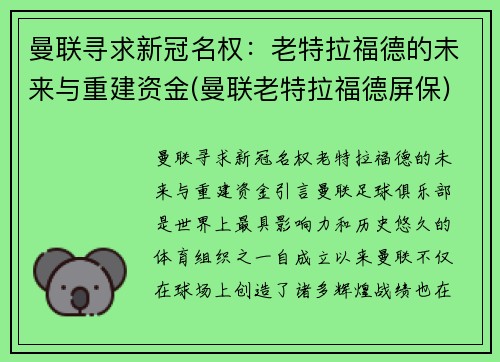 曼联寻求新冠名权：老特拉福德的未来与重建资金(曼联老特拉福德屏保)

曼联寻求新冠名权老特拉福德的未来与重建资金引言曼联足球俱乐部是世界上最具影响力和历史悠久的体育组织之一自成立以来曼联不仅在球场上创造了诸多辉煌战绩也在